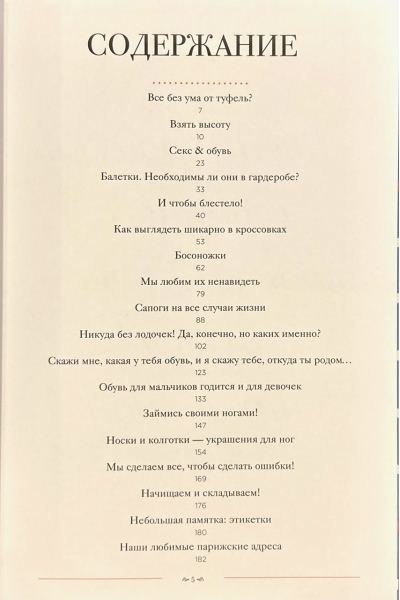 СОДЕРЖАНИЕ

Все без ума от туфель?
7

Взять высоту
10

Секс & обувь
23

Балетки. Необходимы ли они в гардеробе?
33

И чтобы блестело!
40

Как выглядеть шикарно в кроссовках
53

Босоножки
62

Мы любим их ненавидеть
79

Сапоги на все случаи жизни
88

Никуда без лодочек! Да, конечно, но каких именно?
102

Скажи мне, какая у тебя обувь, и я скажу тебе, откуда ты родом…
123

Обувь для мальчиков годится и для девочек
133

Займись своими ногами!
147

Носки и колготки — украшения для ног
154

Мы сделаем все, чтобы сделать ошибки!
169

Начищаем и складываем!
176

Небольшая памятка: этикетки
180

Наши любимые парижские адреса
182

5